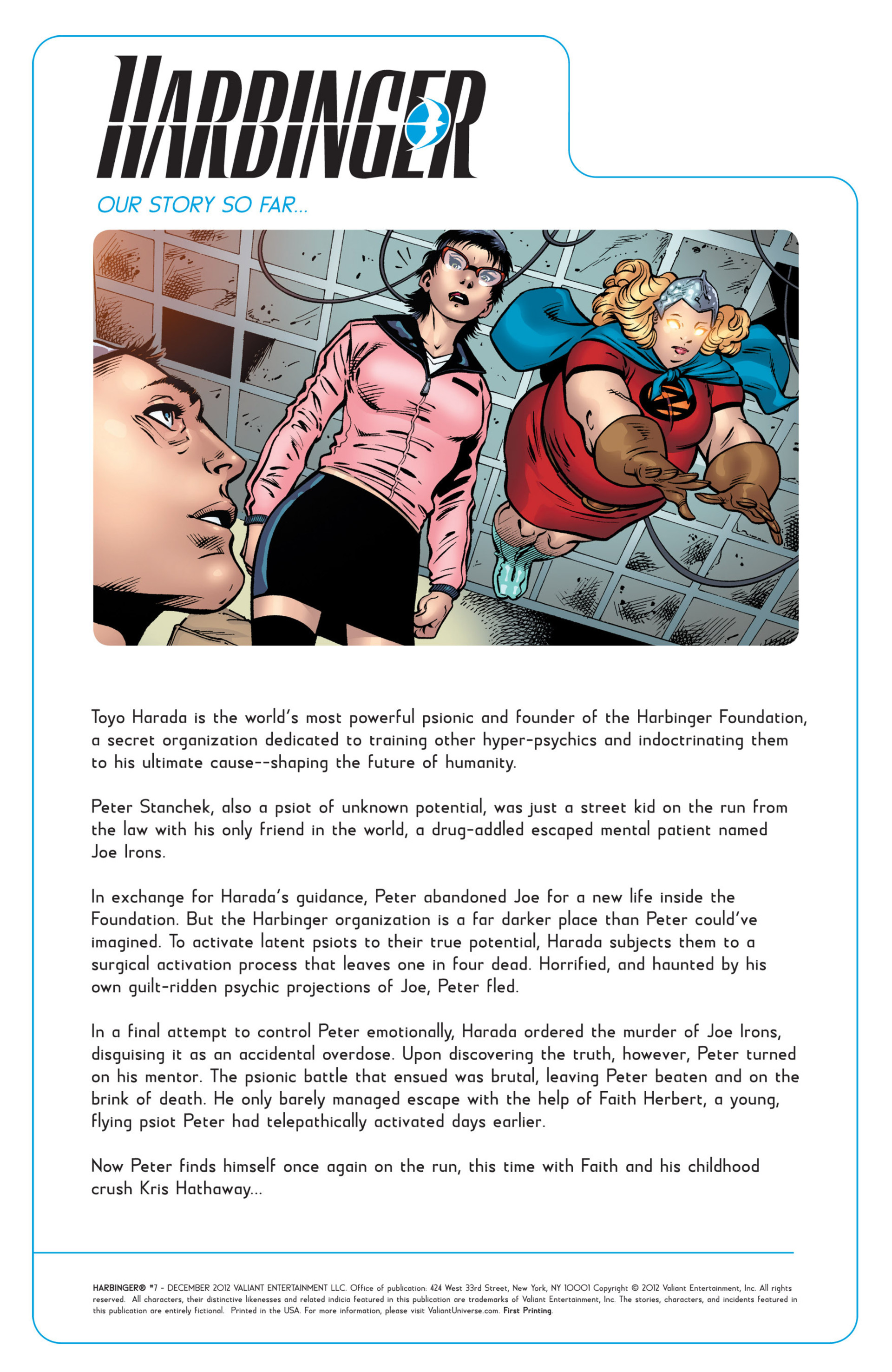 HARBINGER

OUR STORY SO FAR...

Toyo Harada is the world's most powerful psionic and founder of the Harbinger Foundation, a secret organization dedicated to training other hyper-psychics and indoctrinating them to his ultimate cause--shaping the future of humanity.

Peter Stanchek, also a psiot of unknown potential, was just a street kid on the run from the law with his only friend in the world, a drug-addled escaped mental patient named Joe Irons.

In exchange for Harada's guidance, Peter abandoned Joe for a new life inside the Foundation. But the Harbinger organization is a far darker place than Peter could've imagined. To activate latent psiots to their true potential, Harada subjects them to a surgical activation process that leaves one in four dead. Horrified, and haunted by his own guilt-ridden psychic projections of Joe, Peter fled.

In a final attempt to control Peter emotionally, Harada ordered the murder of Joe Irons, disguising it as an accidental overdose. Upon discovering the truth, however, Peter turned on his mentor. The psionic battle that ensued was brutal, leaving Peter beaten and on the brink of death. He only barely managed escape with the help of Faith Herbert, a young, flying psiot Peter had telepathically activated days earlier.

Now Peter finds himself once again on the run, this time with Faith and his childhood crush Kris Hathaway...

HARBINGER® #7 - DECEMBER 2012 VALIANT ENTERTAINMENT LLC. Office of publication: 424 West 33rd Street, New York, NY 10001 Copyright © 2012 Valiant Entertainment, Inc. All rights reserved. All characters, their distinctive likenesses and related indicia featured in this publication are trademarks of Valiant Entertainment, Inc. The stories, characters, and incidents featured in this publication are entirely fictional. Printed in the USA. For more information, please visit ValiantUniverse.com. First Printing.